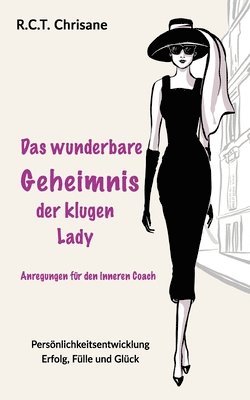 R.C.T. Chrisane

Das wunderbare Geheimnis der klugen Lady

Anregungen für den Inneren Coach

Persönlichkeitsentwicklung
Erfolg, Fülle und Glück